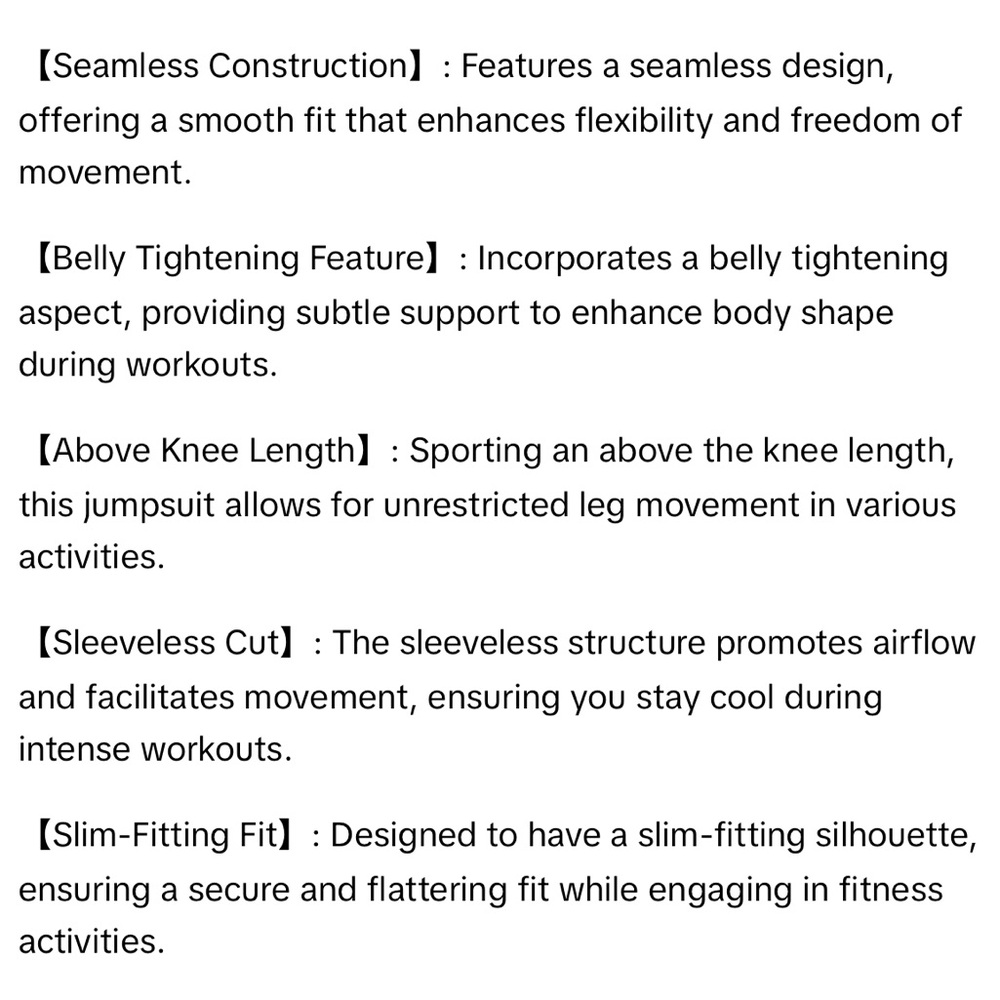 【Seamless Construction】: Features a seamless design, offering a smooth fit that enhances flexibility and freedom of movement.

【Belly Tightening Feature】: Incorporates a belly tightening aspect, providing subtle support to enhance body shape during workouts.

【Above Knee Length】: Sporting an above the knee length, this jumpsuit allows for unrestricted leg movement in various activities.

【Sleeveless Cut】: The sleeveless structure promotes airflow and facilitates movement, ensuring you stay cool during intense workouts.

【Slim-Fitting Fit】: Designed to have a slim-fitting silhouette, ensuring a secure and flattering fit while engaging in fitness activities.